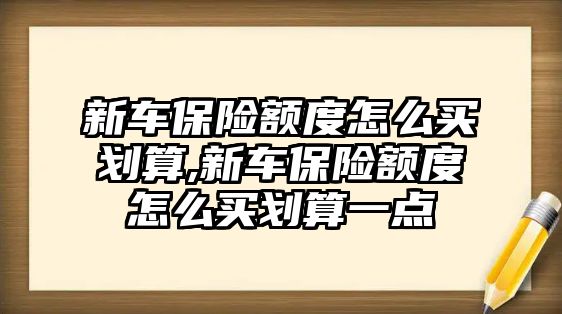 新车保险额度怎么买划算,新车保险额度怎么买划算一点